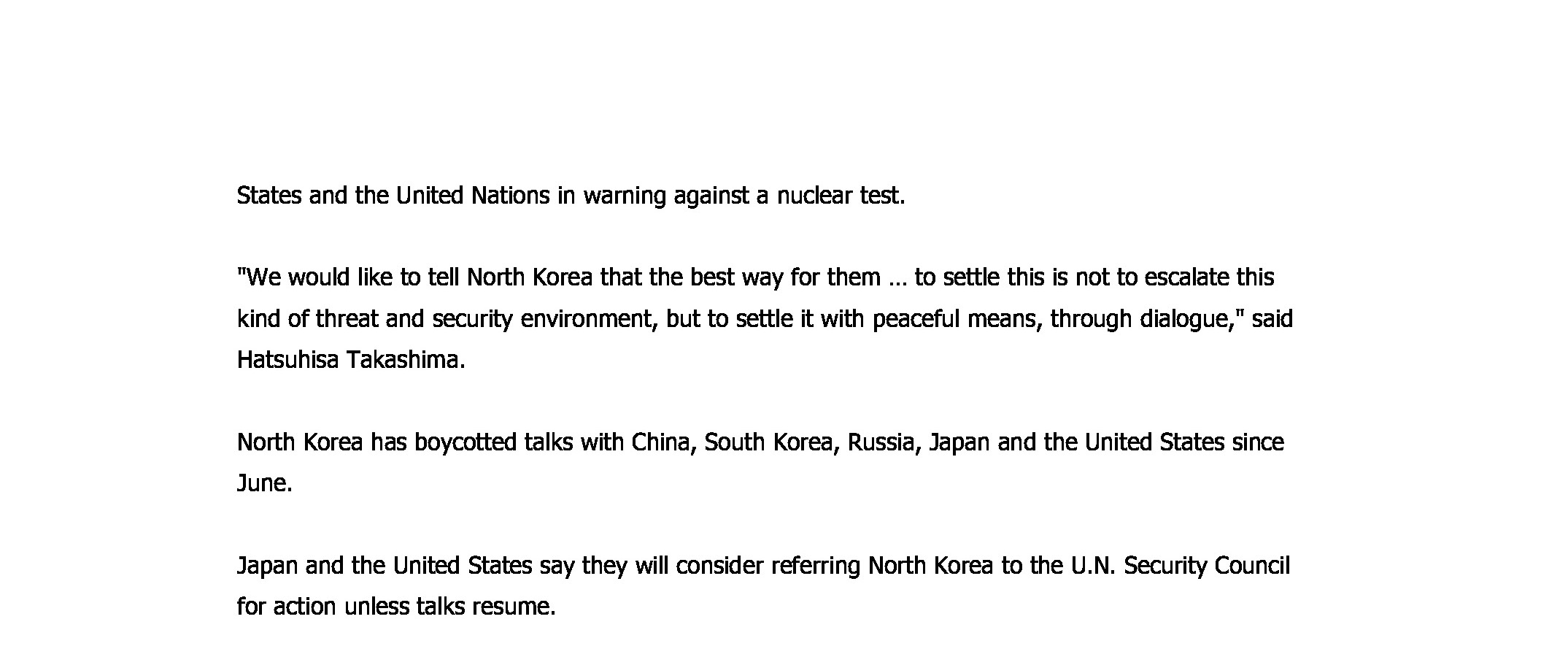 States and the United Nations in warning against a nuclear test.

"We would like to tell North Korea that the best way for them … to settle this is not to escalate this kind of threat and security environment, but to settle it with peaceful means, through dialogue," said Hatsuhisa Takashima.

North Korea has boycotted talks with China, South Korea, Russia, Japan and the United States since June.

Japan and the United States say they will consider referring North Korea to the U.N. Security Council for action unless talks resume.